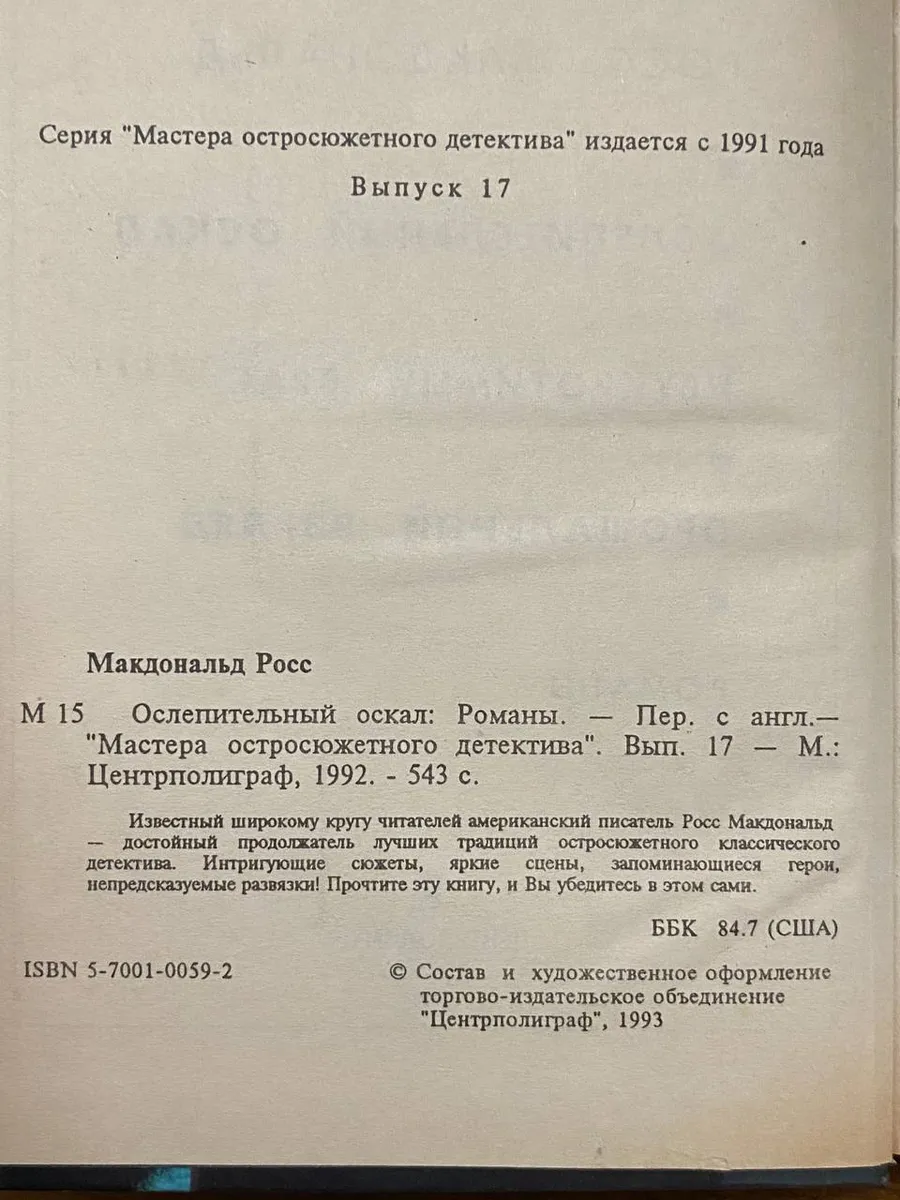 Серия "Мастера остросюжетного детектива" издается с 1991 года

Выпуск 17

Макдональд Росс

М 15 Ослепительный оскал: Романы. — Пер. с англ.— "Мастера остросюжетного детектива". Вып. 17 — М.: Центрполиграф, 1992. - 543 с.

Известный широкому кругу читателей американский писатель Росс Макдональд — достойный продолжатель лучших традиций остросюжетного классического детектива. Интригующие сюжеты, яркие сцены, запоминающиеся герои, непредсказуемые развязки! Прочтите эту книгу, и Вы убедитесь в этом сами.

ББК 84.7 (США)

ISBN 5-7001-0059-2

© Состав и художественное оформление торгово-издательское объединение "Центрполиграф", 1993